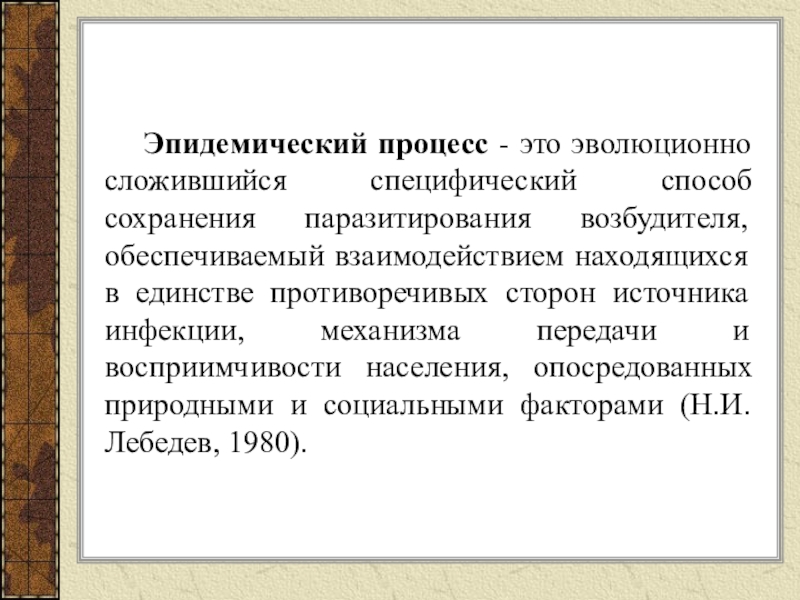 Эпидемический процесс - это эволюционно сложившийся специфический способ сохранения паразитирования возбудителя, обеспечиваемый взаимодействием находящихся в единстве противоречивых сторон источника инфекции, механизма передачи и восприимчивости населения, опосредованных природными и социальными факторами (Н.И. Лебедев, 1980).